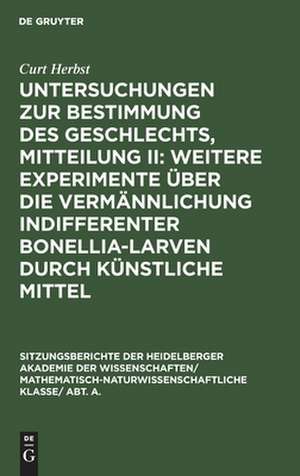 DE GRUYTER

Curt Herbst

UNTERSUCHUNGEN ZUR BESTIMMUNG DES GESCHLECHTS, MITTEILUNG II: WEITERE EXPERIMENTE ÜBER DIE VERMÄNNLICHUNG INDIFFERENTER BONELLIA-LARVEN DURCH KÜNSTLICHE MITTEL

SITZUNGSBERICHTE DER HEIDELBERGER AKADEMIE DER WISSENSCHAFTEN/ MATHEMATISCH-NATURWISSENSCHAFTLICHE KLASSE/ ABT. A.

DE G